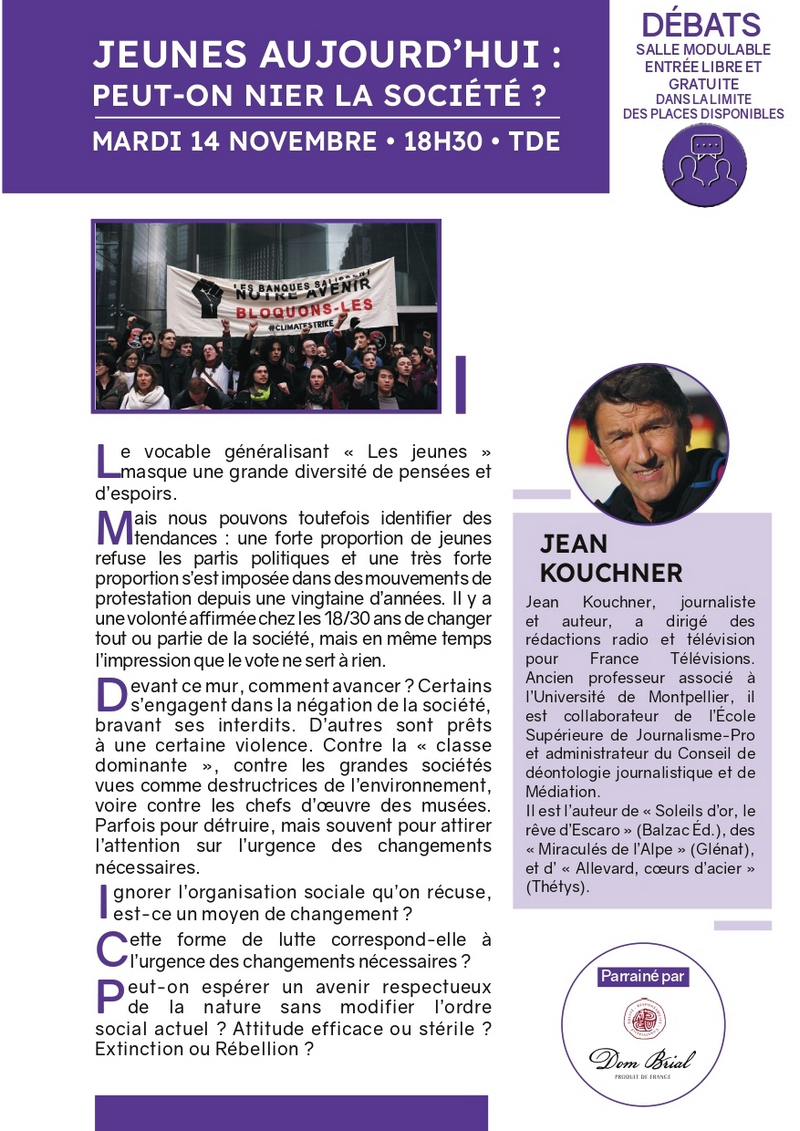 JEUNES AUJOURD'HUI : PEUT-ON NIER LA SOCIÉTÉ ?

MARDI 14 NOVEMBRE • 18H30 • TDE

DÉBATS
SALLE MODULABLE
ENTRÉE LIBRE ET GRATUITE
DANS LA LIMITE DES PLACES DISPONIBLES

LES BANQUES SALISSENT NOTRE AVENIR
BLOQUONS-LES
@CLIMATESTRIKE

Le vocable généralisant « Les jeunes » masque une grande diversité de pensées et d'espoirs.

Mais nous pouvons toutefois identifier des tendances : une forte proportion de jeunes refuse les partis politiques et une très forte proportion s'est imposée dans des mouvements de protestation depuis une vingtaine d'années. Il y a une volonté affirmée chez les 18/30 ans de changer tout ou partie de la société, mais en même temps l'impression que le vote ne sert à rien.

Devant ce mur, comment avancer ? Certains s'engagent dans la négation de la société, bravant ses interdits. D'autres sont prêts à une certaine violence. Contre la « classe dominante », contre les grandes sociétés vues comme destructrices de l'environnement, voire contre les chefs d'œuvre des musées. Parfois pour détruire, mais souvent pour attirer l'attention sur l'urgence des changements nécessaires.

Ignorer l'organisation sociale qu'on récuse, est-ce un moyen de changement ?

Cette forme de lutte correspond-elle à l'urgence des changements nécessaires ?

Peut-on espérer un avenir respectueux de la nature sans modifier l'ordre social actuel ? Attitude efficace ou stérile ? Extinction ou Rébellion ?

JEAN KOUCHNER

Jean Kouchner, journaliste et auteur, a dirigé des rédactions radio et télévision pour France Télévisions. Ancien professeur associé à l'Université de Montpellier, il est collaborateur de l'École Supérieure de Journalisme-Pro et administrateur du Conseil de déontologie journalistique et de Médiation.
Il est l'auteur de « Soleils d'or, le rêve d'Escaro » (Balzac Éd.), des « Miraculés de l'Alpe » (Glénat), et d' « Allevard, cœurs d'acier » (Thétys).

Parrainé par
Dom Brial
PRODUIT DE FRANCE